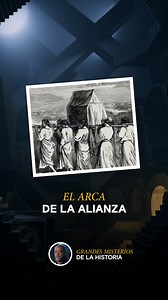 EL ARCA
DE LA ALIANZA

GRANDES MISTERIOS
DE LA HISTORIA